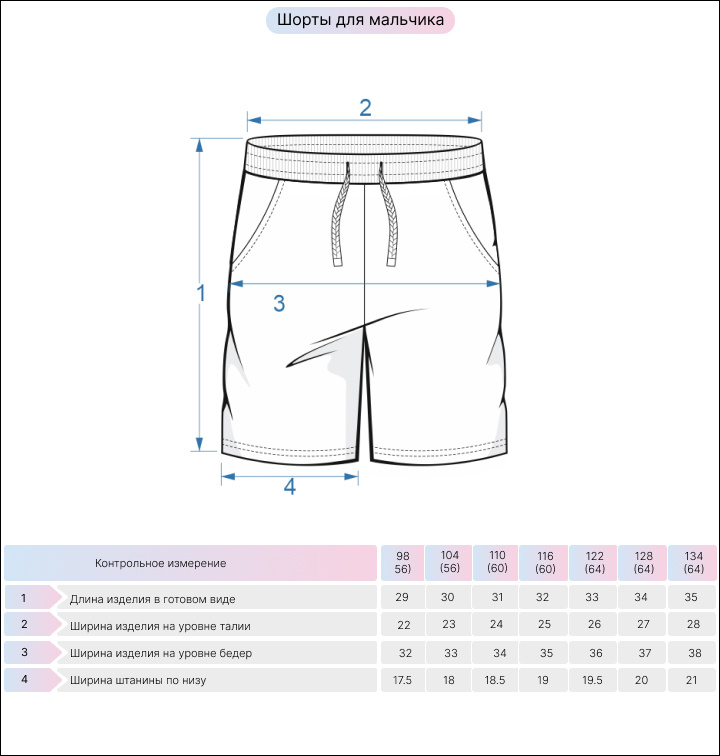 Шорты для мальчика

2

1

3

4

| | Контрольное измерение | 98 56) | 104 (56) | 110 (60) | 116 (60) | 122 (64) | 128 (64) | 134 (64) |
|---|---|---|---|---|---|---|---|---|
| 1 | Длина изделия в готовом виде | 29 | 30 | 31 | 32 | 33 | 34 | 35 |
| 2 | Ширина изделия на уровне талии | 22 | 23 | 24 | 25 | 26 | 27 | 28 |
| 3 | Ширина изделия на уровне бедер | 32 | 33 | 34 | 35 | 36 | 37 | 38 |
| 4 | Ширина штанины по низу | 17.5 | 18 | 18.5 | 19 | 19.5 | 20 | 21 |